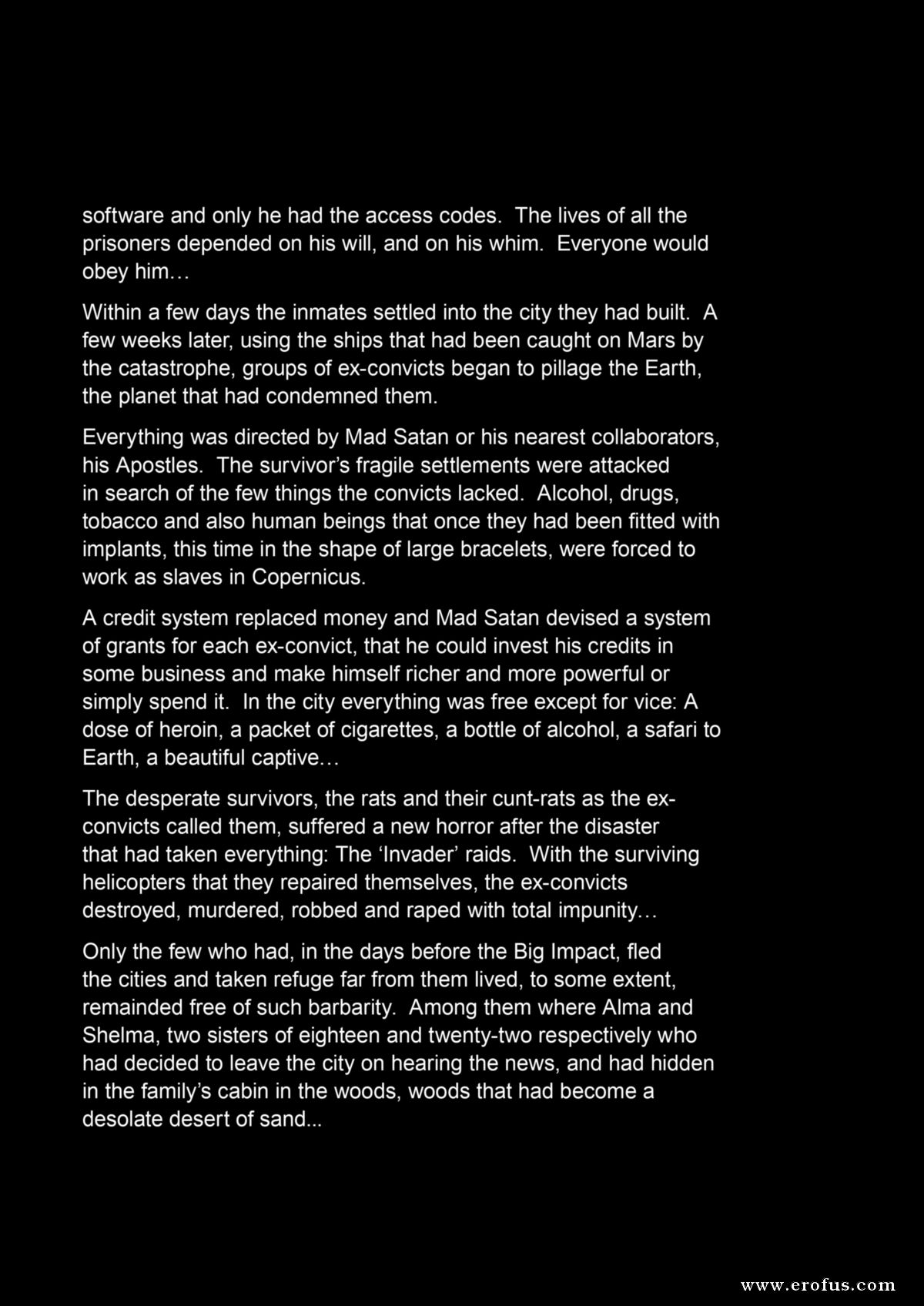 software and only he had the access codes. The lives of all the prisoners depended on his will, and on his whim. Everyone would obey him…

Within a few days the inmates settled into the city they had built. A few weeks later, using the ships that had been caught on Mars by the catastrophe, groups of ex-convicts began to pillage the Earth, the planet that had condemned them.

Everything was directed by Mad Satan or his nearest collaborators, his Apostles. The survivor's fragile settlements were attacked in search of the few things the convicts lacked. Alcohol, drugs, tobacco and also human beings that once they had been fitted with implants, this time in the shape of large bracelets, were forced to work as slaves in Copernicus.

A credit system replaced money and Mad Satan devised a system of grants for each ex-convict, that he could invest his credits in some business and make himself richer and more powerful or simply spend it. In the city everything was free except for vice: A dose of heroin, a packet of cigarettes, a bottle of alcohol, a safari to Earth, a beautiful captive…

The desperate survivors, the rats and their cunt-rats as the ex-convicts called them, suffered a new horror after the disaster that had taken everything: The 'Invader' raids. With the surviving helicopters that they repaired themselves, the ex-convicts destroyed, murdered, robbed and raped with total impunity…

Only the few who had, in the days before the Big Impact, fled the cities and taken refuge far from them lived, to some extent, remainded free of such barbarity. Among them where Alma and Shelma, two sisters of eighteen and twenty-two respectively who had decided to leave the city on hearing the news, and had hidden in the family's cabin in the woods, woods that had become a desolate desert of sand...

www.erofus.com